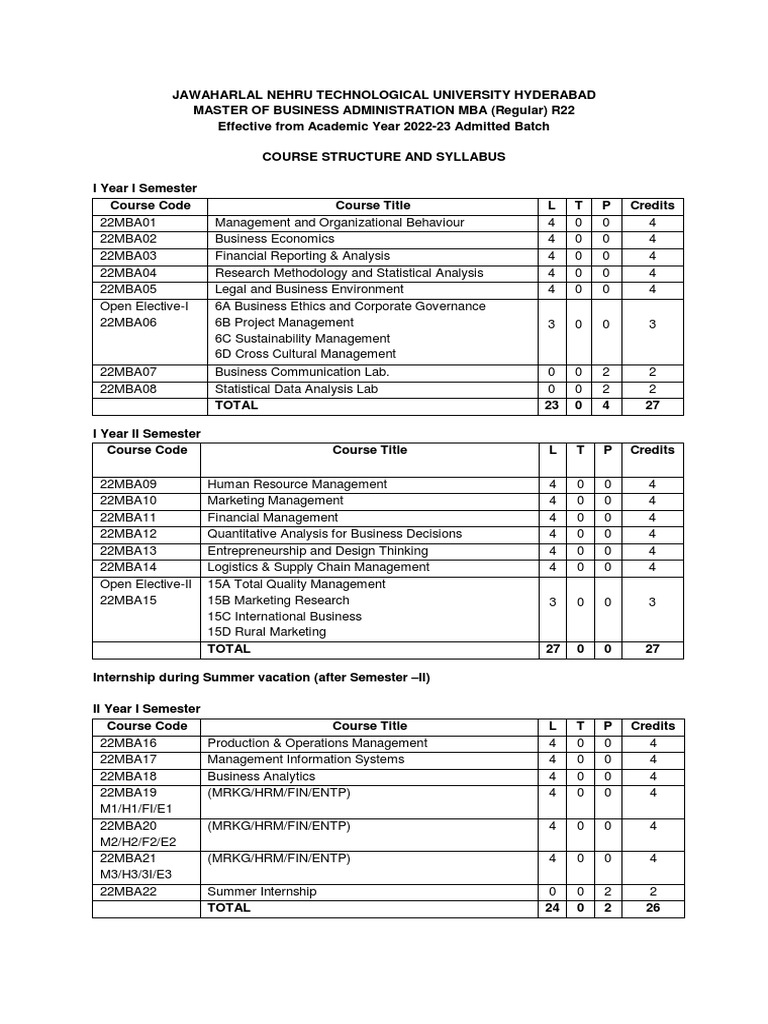 JAWAHARLAL NEHRU TECHNOLOGICAL UNIVERSITY HYDERABAD
MASTER OF BUSINESS ADMINISTRATION MBA (Regular) R22
Effective from Academic Year 2022-23 Admitted Batch

COURSE STRUCTURE AND SYLLABUS

I Year I Semester

| Course Code | Course Title | L | T | P | Credits |
|---|---|---|---|---|---|
| 22MBA01 | Management and Organizational Behaviour | 4 | 0 | 0 | 4 |
| 22MBA02 | Business Economics | 4 | 0 | 0 | 4 |
| 22MBA03 | Financial Reporting & Analysis | 4 | 0 | 0 | 4 |
| 22MBA04 | Research Methodology and Statistical Analysis | 4 | 0 | 0 | 4 |
| 22MBA05 | Legal and Business Environment | 4 | 0 | 0 | 4 |
| Open Elective-I 22MBA06 | 6A Business Ethics and Corporate Governance 6B Project Management 6C Sustainability Management 6D Cross Cultural Management | 3 | 0 | 0 | 3 |
| 22MBA07 | Business Communication Lab. | 0 | 0 | 2 | 2 |
| 22MBA08 | Statistical Data Analysis Lab | 0 | 0 | 2 | 2 |
| | TOTAL | 23 | 0 | 4 | 27 |

I Year II Semester

| Course Code | Course Title | L | T | P | Credits |
|---|---|---|---|---|---|
| 22MBA09 | Human Resource Management | 4 | 0 | 0 | 4 |
| 22MBA10 | Marketing Management | 4 | 0 | 0 | 4 |
| 22MBA11 | Financial Management | 4 | 0 | 0 | 4 |
| 22MBA12 | Quantitative Analysis for Business Decisions | 4 | 0 | 0 | 4 |
| 22MBA13 | Entrepreneurship and Design Thinking | 4 | 0 | 0 | 4 |
| 22MBA14 | Logistics & Supply Chain Management | 4 | 0 | 0 | 4 |
| Open Elective-II 22MBA15 | 15A Total Quality Management 15B Marketing Research 15C International Business 15D Rural Marketing | 3 | 0 | 0 | 3 |
| | TOTAL | 27 | 0 | 0 | 27 |

Internship during Summer vacation (after Semester –II)

II Year I Semester

| Course Code | Course Title | L | T | P | Credits |
|---|---|---|---|---|---|
| 22MBA16 | Production & Operations Management | 4 | 0 | 0 | 4 |
| 22MBA17 | Management Information Systems | 4 | 0 | 0 | 4 |
| 22MBA18 | Business Analytics | 4 | 0 | 0 | 4 |
| 22MBA19 M1/H1/FI/E1 | (MRKG/HRM/FIN/ENTP) | 4 | 0 | 0 | 4 |
| 22MBA20 M2/H2/F2/E2 | (MRKG/HRM/FIN/ENTP) | 4 | 0 | 0 | 4 |
| 22MBA21 M3/H3/3I/E3 | (MRKG/HRM/FIN/ENTP) | 4 | 0 | 0 | 4 |
| 22MBA22 | Summer Internship | 0 | 0 | 2 | 2 |
| | TOTAL | 24 | 0 | 2 | 26 |